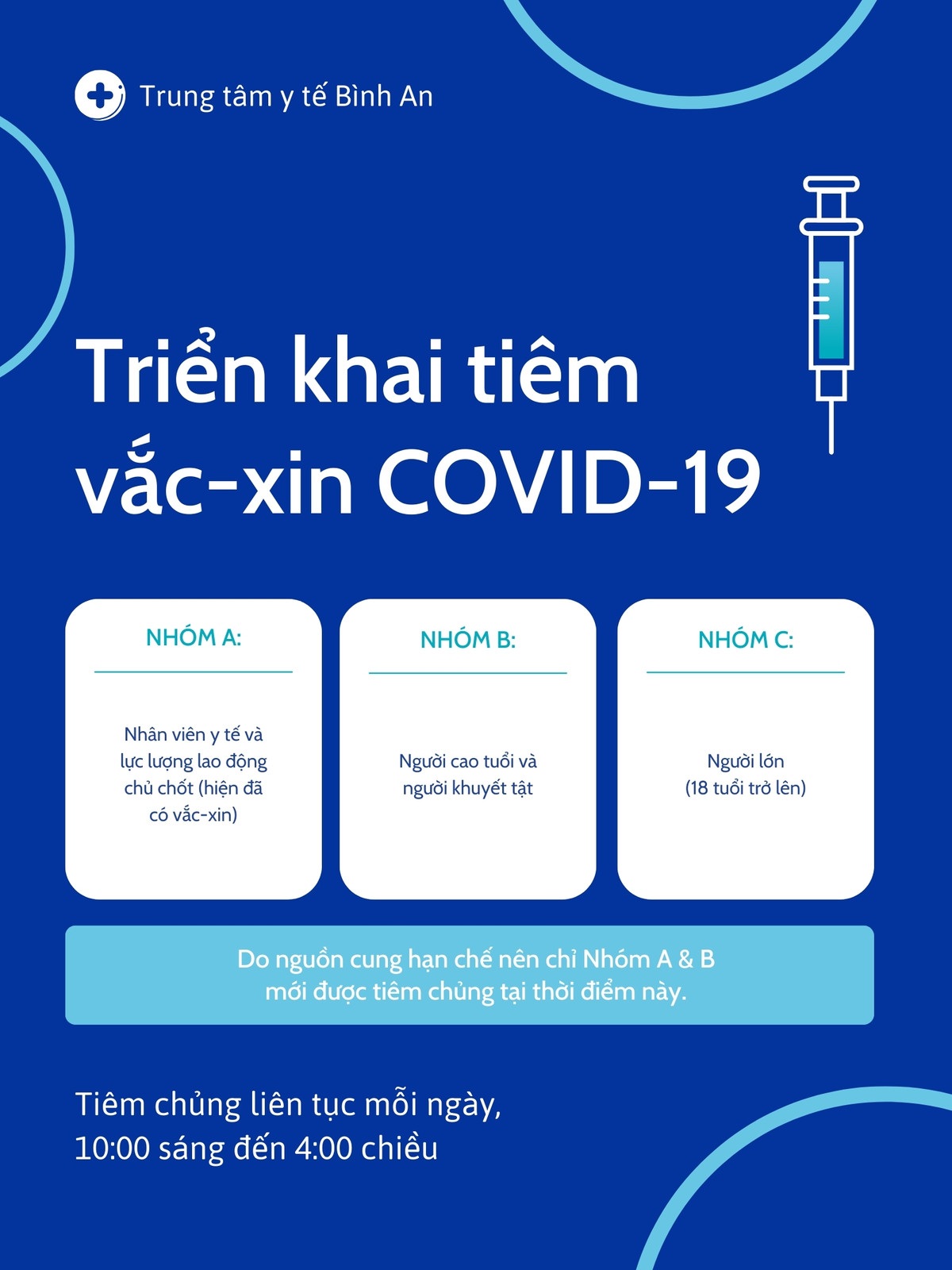 Trung tâm y tế Bình An

Triển khai tiêm vắc-xin COVID-19

NHÓM A:

Nhân viên y tế và lực lượng lao động chủ chốt (hiện đã có vắc-xin)

NHÓM B:

Người cao tuổi và người khuyết tật

NHÓM C:

Người lớn (18 tuổi trở lên)

Do nguồn cung hạn chế nên chỉ Nhóm A & B mới được tiêm chủng tại thời điểm này.

Tiêm chủng liên tục mỗi ngày, 10:00 sáng đến 4:00 chiều